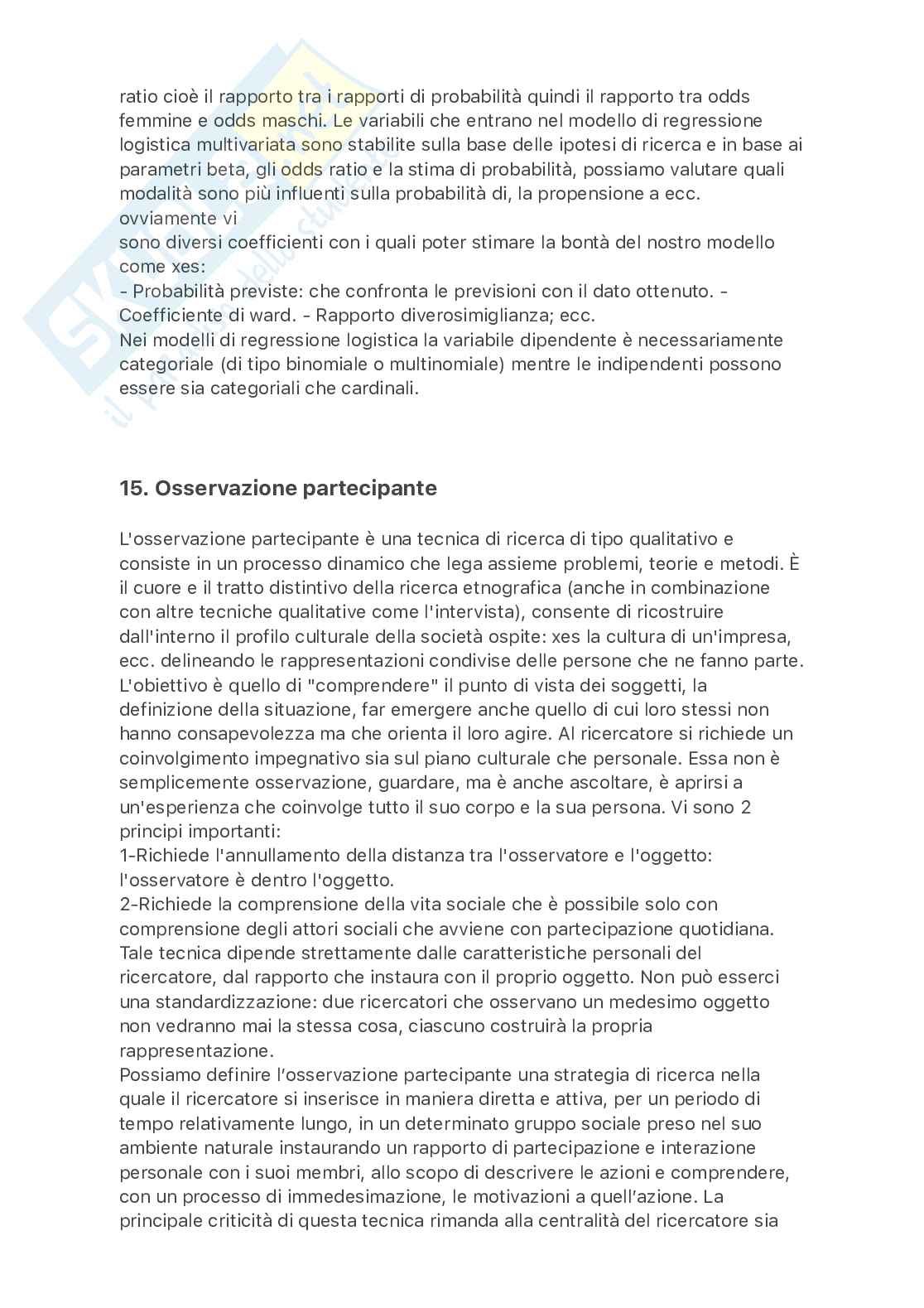 ratio cioè il rapporto tra i rapporti di probabilità quindi il rapporto tra odds femmine e odds maschi. Le variabili che entrano nel modello di regressione logistica multivariata sono stabilite sulla base delle ipotesi di ricerca e in base ai parametri beta, gli odds ratio e la stima di probabilità, possiamo valutare quali modalità sono più influenti sulla probabilità di, la propensione a ecc. ovviamente vi
sono diversi coefficienti con i quali poter stimare la bontà del nostro modello come xes:
- Probabilità previste: che confronta le previsioni con il dato ottenuto. - Coefficiente di ward. - Rapporto diverosimiglianza; ecc.
Nei modelli di regressione logistica la variabile dipendente è necessariamente categoriale (di tipo binomiale o multinomiale) mentre le indipendenti possono essere sia categoriali che cardinali.

15. Osservazione partecipante

L'osservazione partecipante è una tecnica di ricerca di tipo qualitativo e consiste in un processo dinamico che lega assieme problemi, teorie e metodi. È il cuore e il tratto distintivo della ricerca etnografica (anche in combinazione con altre tecniche qualitative come l'intervista), consente di ricostruire dall'interno il profilo culturale della società ospite: xes la cultura di un'impresa, ecc. delineando le rappresentazioni condivise delle persone che ne fanno parte. L'obiettivo è quello di "comprendere" il punto di vista dei soggetti, la definizione della situazione, far emergere anche quello di cui loro stessi non hanno consapevolezza ma che orienta il loro agire. Al ricercatore si richiede un coinvolgimento impegnativo sia sul piano culturale che personale. Essa non è semplicemente osservazione, guardare, ma è anche ascoltare, è aprirsi a un'esperienza che coinvolge tutto il suo corpo e la sua persona. Vi sono 2 principi importanti:
1-Richiede l'annullamento della distanza tra l'osservatore e l'oggetto: l'osservatore è dentro l'oggetto.
2-Richiede la comprensione della vita sociale che è possibile solo con comprensione degli attori sociali che avviene con partecipazione quotidiana.
Tale tecnica dipende strettamente dalle caratteristiche personali del ricercatore, dal rapporto che instaura con il proprio oggetto. Non può esserci una standardizzazione: due ricercatori che osservano un medesimo oggetto non vedranno mai la stessa cosa, ciascuno costruirà la propria rappresentazione.
Possiamo definire l'osservazione partecipante una strategia di ricerca nella quale il ricercatore si inserisce in maniera diretta e attiva, per un periodo di tempo relativamente lungo, in un determinato gruppo sociale preso nel suo ambiente naturale instaurando un rapporto di partecipazione e interazione personale con i suoi membri, allo scopo di descrivere le azioni e comprendere, con un processo di immedesimazione, le motivazioni a quell'azione. La principale criticità di questa tecnica rimanda alla centralità del ricercatore sia